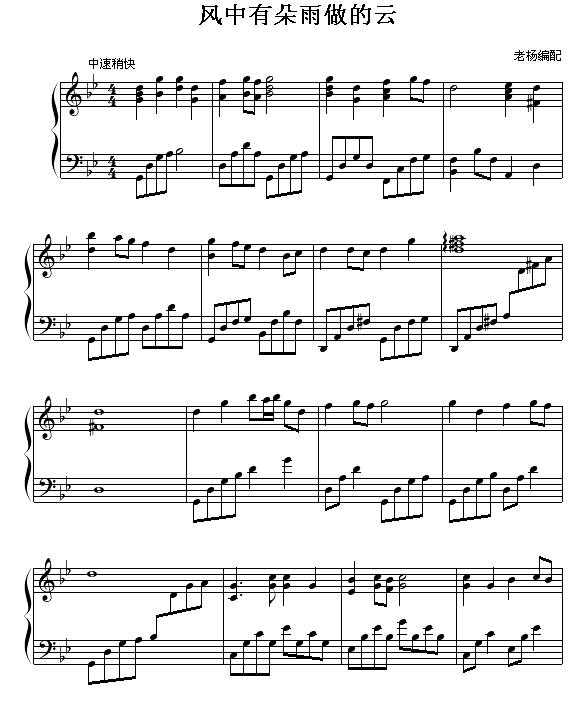 风中有朵雨做的云

老杨编配

中速稍快